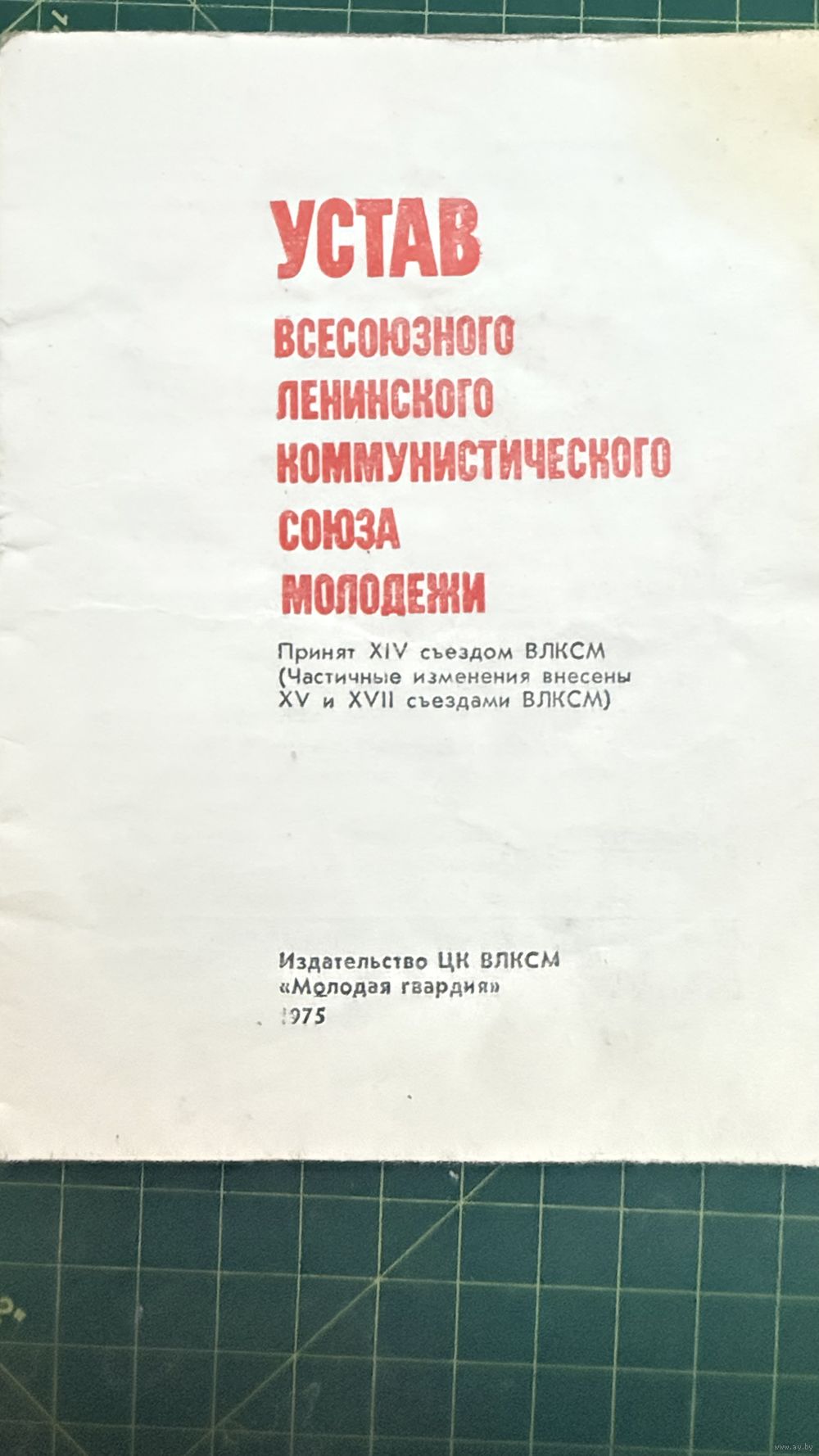 УСТАВ
ВСЕСОЮЗНОГО
ЛЕНИНСКОГО
КОММУНИСТИЧЕСКОГО
СОЮЗА
МОЛОДЕЖИ

Принят XIV съездом ВЛКСМ
(Частичные изменения внесены
XV и XVII съездами ВЛКСМ)

Издательство ЦК ВЛКСМ
«Молодая гвардия»
1975

www.ay.by